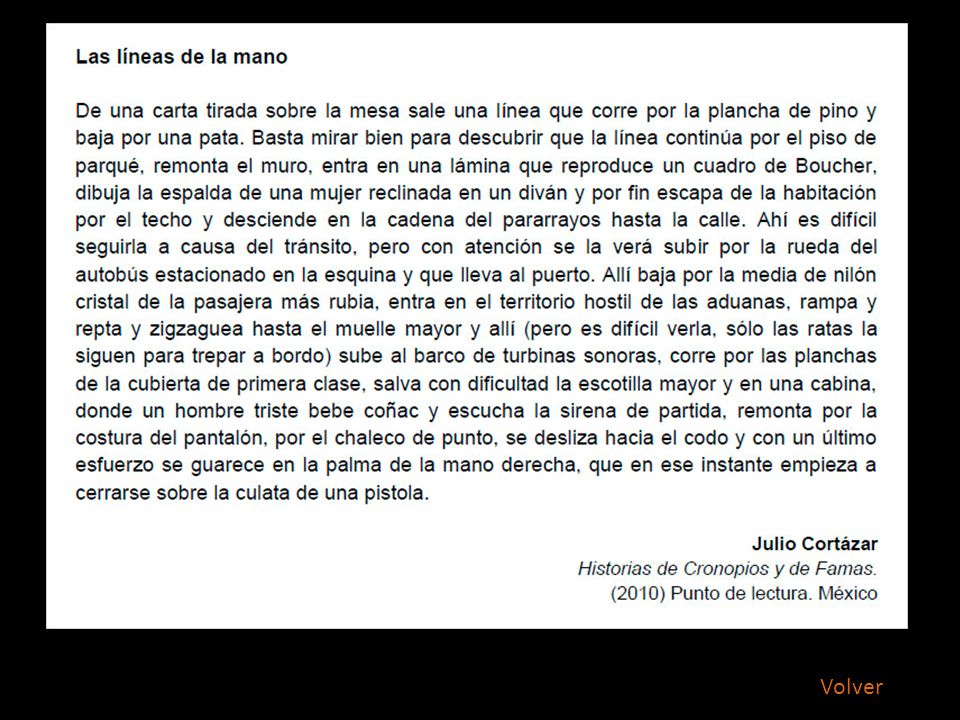 Las líneas de la mano

De una carta tirada sobre la mesa sale una línea que corre por la plancha de pino y baja por una pata. Basta mirar bien para descubrir que la línea continúa por el piso de parqué, remonta el muro, entra en una lámina que reproduce un cuadro de Boucher, dibuja la espalda de una mujer reclinada en un diván y por fin escapa de la habitación por el techo y desciende en la cadena del pararrayos hasta la calle. Ahí es difícil seguirla a causa del tránsito, pero con atención se la verá subir por la rueda del autobús estacionado en la esquina y que lleva al puerto. Allí baja por la media de nilón cristal de la pasajera más rubia, entra en el territorio hostil de las aduanas, rampa y repta y zigzaguea hasta el muelle mayor y allí (pero es difícil verla, sólo las ratas la siguen para trepar a bordo) sube al barco de turbinas sonoras, corre por las planchas de la cubierta de primera clase, salva con dificultad la escotilla mayor y en una cabina, donde un hombre triste bebe coñac y escucha la sirena de partida, remonta por la costura del pantalón, por el chaleco de punto, se desliza hacia el codo y con un último esfuerzo se guarece en la palma de la mano derecha, que en ese instante empieza a cerrarse sobre la culata de una pistola.

Julio Cortázar
Historias de Cronopios y de Famas.
(2010) Punto de lectura. México

Volver